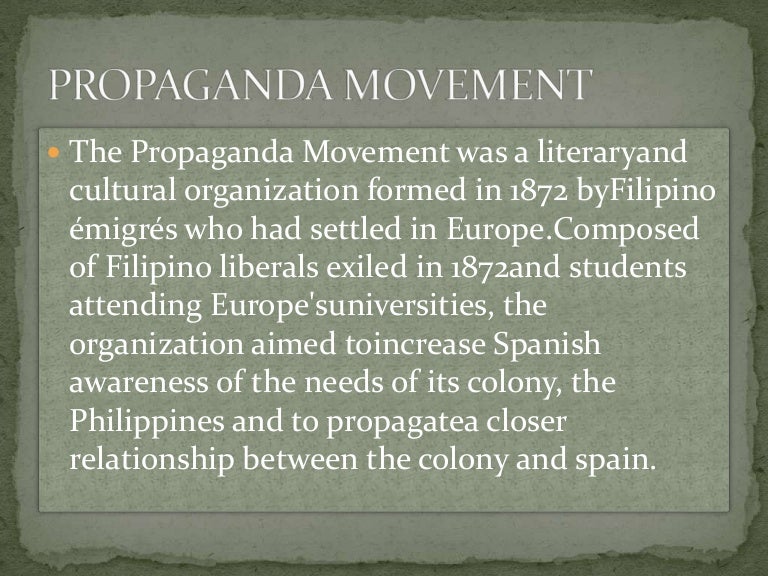 PROPAGANDA MOVEMENT

The Propaganda Movement was a literaryand cultural organization formed in 1872 byFilipino émigrés who had settled in Europe.Composed of Filipino liberals exiled in 1872and students attending Europe'suniversities, the organization aimed toincrease Spanish awareness of the needs of its colony, the Philippines and to propagatea closer relationship between the colony and spain.